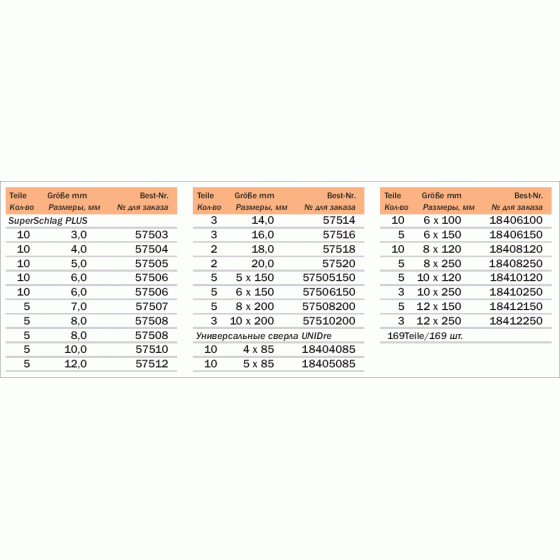 | Teile Кол-во | Größe mm Размеры, мм | Best-Nr. № для заказа |
|---|---|---|
| SuperSchlag PLUS | | |
| 10 | 3,0 | 57503 |
| 10 | 4,0 | 57504 |
| 10 | 5,0 | 57505 |
| 10 | 6,0 | 57506 |
| 10 | 6,0 | 57506 |
| 5 | 7,0 | 57507 |
| 5 | 8,0 | 57508 |
| 5 | 8,0 | 57508 |
| 5 | 10,0 | 57510 |
| 5 | 12,0 | 57512 |

| Teile Кол-во | Größe mm Размеры, мм | Best-Nr. № для заказа |
|---|---|---|
| 3 | 14,0 | 57514 |
| 3 | 16,0 | 57516 |
| 2 | 18,0 | 57518 |
| 2 | 20,0 | 57520 |
| 5 | 5 x 150 | 57505150 |
| 5 | 6 x 150 | 57506150 |
| 5 | 8 x 200 | 57508200 |
| 3 | 10 x 200 | 57510200 |
| Универсальные сверла UNIDre | | |
| 10 | 4 x 85 | 18404085 |
| 10 | 5 x 85 | 18405085 |

| Teile Кол-во | Größe mm Размеры, мм | Best-Nr. № для заказа |
|---|---|---|
| 10 | 6 x 100 | 18406100 |
| 5 | 6 x 150 | 18406150 |
| 10 | 8 x 120 | 18408120 |
| 5 | 8 x 250 | 18408250 |
| 5 | 10 x 120 | 18410120 |
| 3 | 10 x 250 | 18410250 |
| 5 | 12 x 150 | 18412150 |
| 3 | 12 x 250 | 18412250 |
| 169Teile/169 шт. | | |